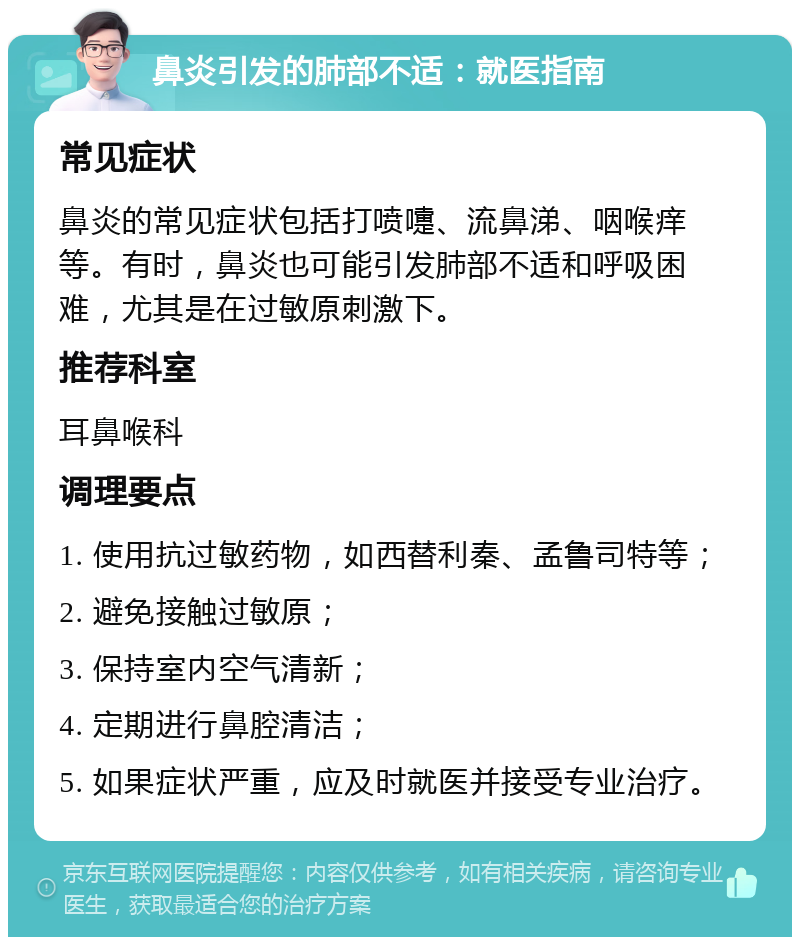 鼻炎引发的肺部不适：就医指南

常见症状

鼻炎的常见症状包括打喷嚏、流鼻涕、咽喉痒等。有时，鼻炎也可能引发肺部不适和呼吸困难，尤其是在过敏原刺激下。

推荐科室

耳鼻喉科

调理要点

1. 使用抗过敏药物，如西替利秦、孟鲁司特等；

2. 避免接触过敏原；

3. 保持室内空气清新；

4. 定期进行鼻腔清洁；

5. 如果症状严重，应及时就医并接受专业治疗。

京东互联网医院提醒您：内容仅供参考，如有相关疾病，请咨询专业医生，获取最适合您的治疗方案